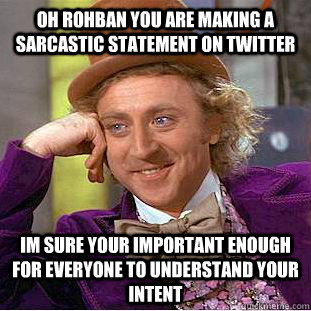 OH ROHBAN YOU ARE MAKING A SARCASTIC STATEMENT ON TWITTER

IM SURE YOUR IMPORTANT ENOUGH FOR EVERYONE TO UNDERSTAND YOUR INTENT

quickmeme.com